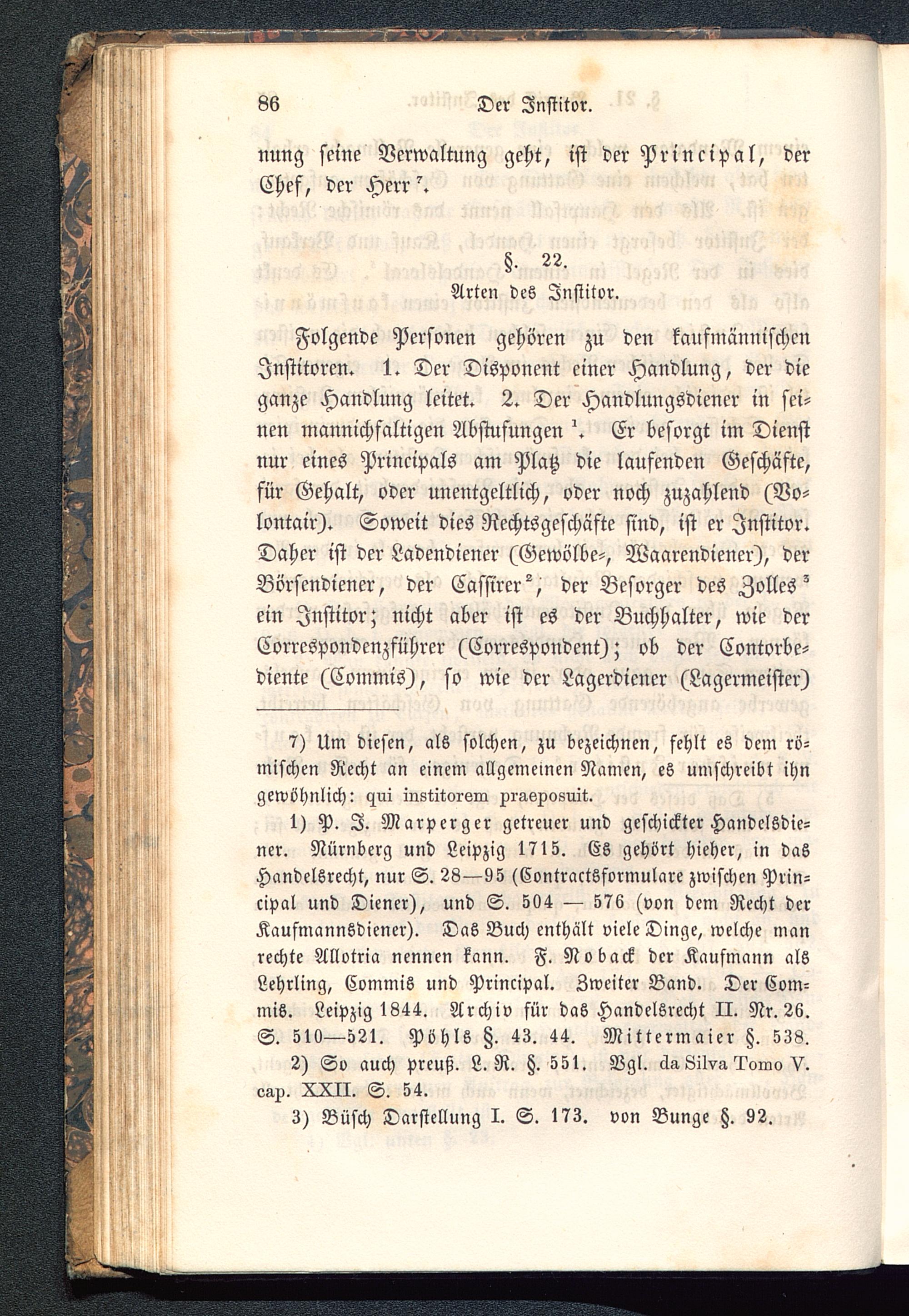 86 Der Institor.

nung seine Verwaltung geht, ist der Principal, der Chef, der Herr $^7$.

§. 22.
Arten des Institor.

Folgende Personen gehören zu den kaufmännischen Institoren. 1. Der Disponent einer Handlung, der die ganze Handlung leitet. 2. Der Handlungsdiener in seinen mannichfaltigen Abstufungen $^1$. Er besorgt im Dienst nur eines Principals am Platz die laufenden Geschäfte, für Gehalt, oder unentgeltlich, oder noch zuzahlend (Volontair). Soweit dies Rechtsgeschäfte sind, ist er Institor. Daher ist der Ladendiener (Gewölbe-, Waarendiener), der Börsendiener, der Cassirer $^2$, der Besorger des Zolles $^3$ ein Institor; nicht aber ist es der Buchhalter, wie der Correspondenzführer (Correspondent); ob der Contorbediente (Commis), so wie der Lagerdiener (Lagermeister)

7) Um diesen, als solchen, zu bezeichnen, fehlt es dem römischen Recht an einem allgemeinen Namen, es umschreibt ihn gewöhnlich: qui institorem praeposuit.

1) P. J. Marperger getreuer und geschickter Handelsdiener. Nürnberg und Leipzig 1715. Es gehört hieher, in das Handelsrecht, nur S. 28—95 (Contractsformulare zwischen Principal und Diener), und S. 504 — 576 (von dem Recht der Kaufmannsdiener). Das Buch enthält viele Dinge, welche man rechte Allotria nennen kann. F. Noback der Kaufmann als Lehrling, Commis und Principal. Zweiter Band. Der Commis. Leipzig 1844. Archiv für das Handelsrecht II. Nr. 26. S. 510—521. Pöhls §. 43. 44. Mittermaier §. 538.

2) So auch preuß. L. R. §. 551. Vgl. da Silva Tomo V. cap. XXII. S. 54.

3) Büsch Darstellung I. S. 173. von Bunge §. 92.